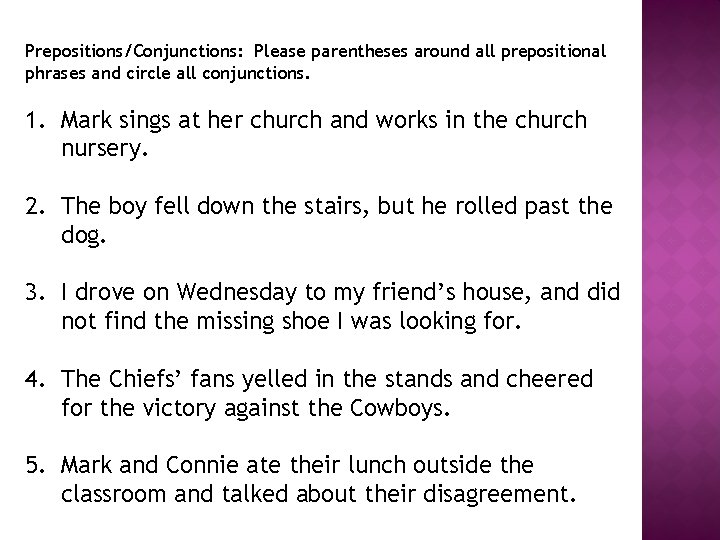 Prepositions/Conjunctions: Please parentheses around all prepositional phrases and circle all conjunctions.

1. Mark sings at her church and works in the church nursery.

2. The boy fell down the stairs, but he rolled past the dog.

3. I drove on Wednesday to my friend’s house, and did not find the missing shoe I was looking for.

4. The Chiefs’ fans yelled in the stands and cheered for the victory against the Cowboys.

5. Mark and Connie ate their lunch outside the classroom and talked about their disagreement.